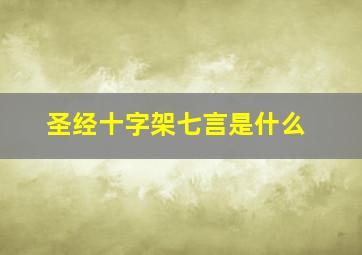 圣经十字架七言是什么